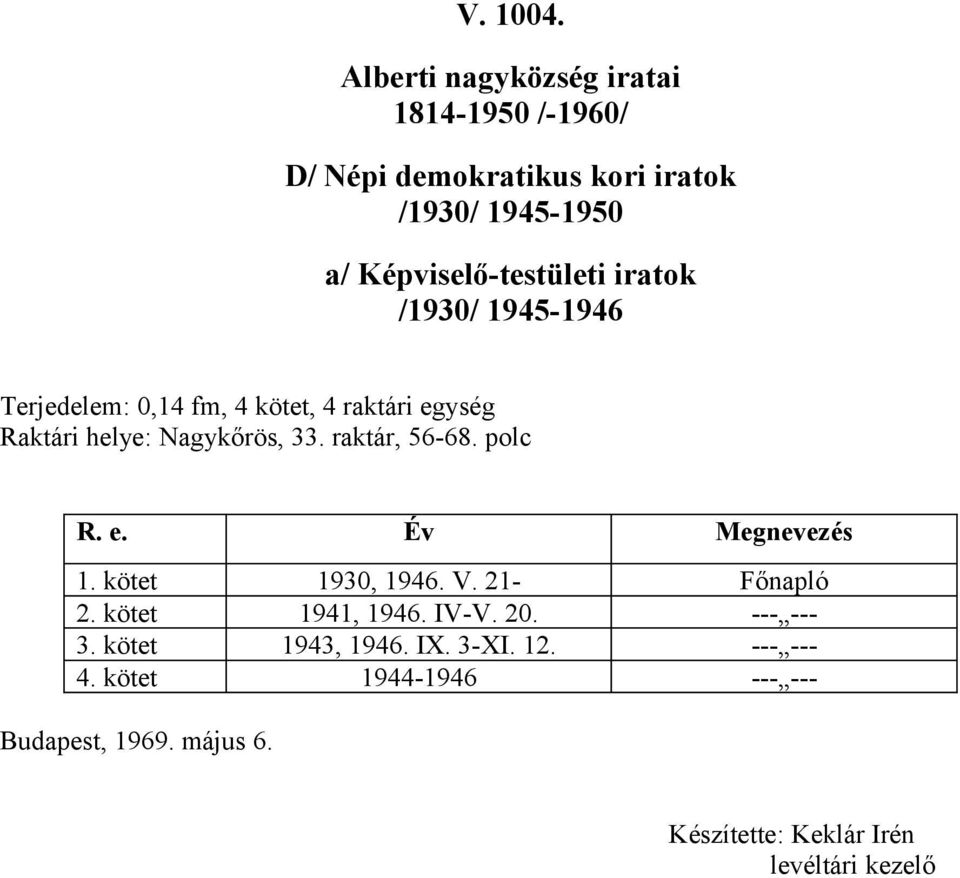 V. 1004.

Alberti nagyközség iratai
1814-1950 /-1960/

D/ Népi demokratikus kori iratok
/1930/ 1945-1950

a/ Képviselő-testületi iratok
/1930/ 1945-1946

Terjedelem: 0,14 fm, 4 kötet, 4 raktári egység
Raktári helye: Nagykőrös, 33. raktár, 56-68. polc

| R. e. | Év | Megnevezés |
|---|---|---|
| 1. kötet | 1930, 1946. V. 21- | Főnapló |
| 2. kötet | 1941, 1946. IV-V. 20. | ---„--- |
| 3. kötet | 1943, 1946. IX. 3-XI. 12. | ---„--- |
| 4. kötet | 1944-1946 | ---„--- |

Budapest, 1969. május 6.

Készítette: Keklár Irén
levéltári kezelő